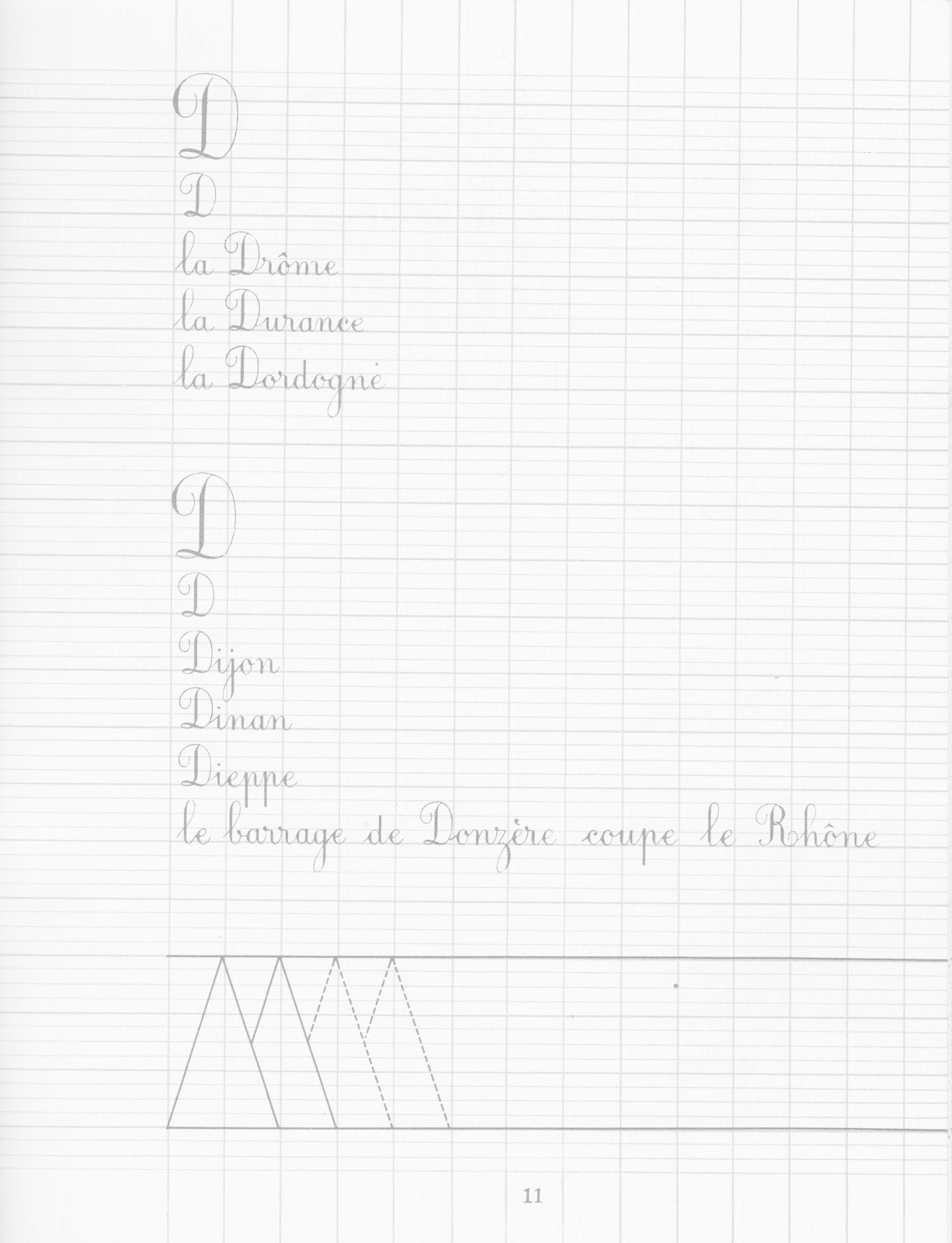 D
D
la Drôme
la Durance
la Dordogne

D
D
Dijon
Dinan
Dieppe
le barrage de Donzère coupe le Rhône

11